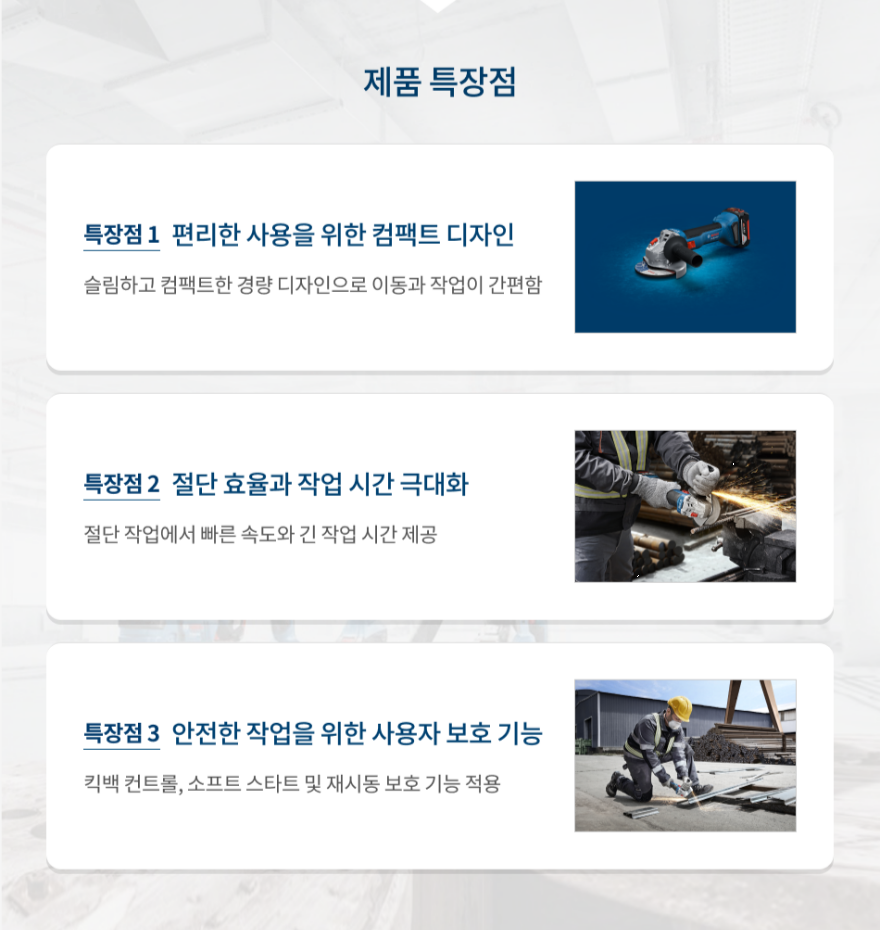 제품 특장점

특장점 1 편리한 사용을 위한 컴팩트 디자인

슬림하고 컴팩트한 경량 디자인으로 이동과 작업이 간편함

특장점 2 절단 효율과 작업 시간 극대화

절단 작업에서 빠른 속도와 긴 작업 시간 제공

특장점 3 안전한 작업을 위한 사용자 보호 기능

킥백 컨트롤, 소프트 스타트 및 재시동 보호 기능 적용